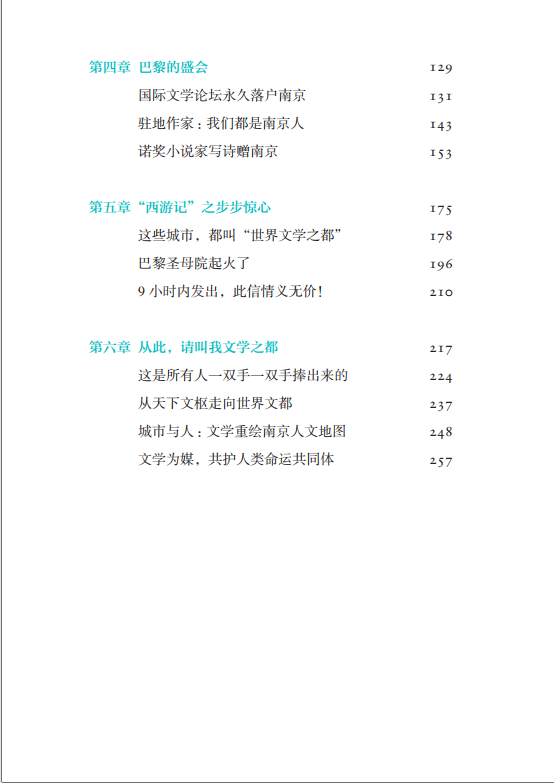 第四章 巴黎的盛会 129

国际文学论坛永久落户南京 131

驻地作家：我们都是南京人 143

诺奖小说家写诗赠南京 153

第五章 “西游记”之步步惊心 175

这些城市，都叫“世界文学之都” 178

巴黎圣母院起火了 196

9 小时内发出，此信情义无价！ 210

第六章 从此，请叫我文学之都 217

这是所有人一双手一双手捧出来的 224

从天下文枢走向世界文都 237

城市与人：文学重绘南京人文地图 248

文学为媒，共护人类命运共同体 257